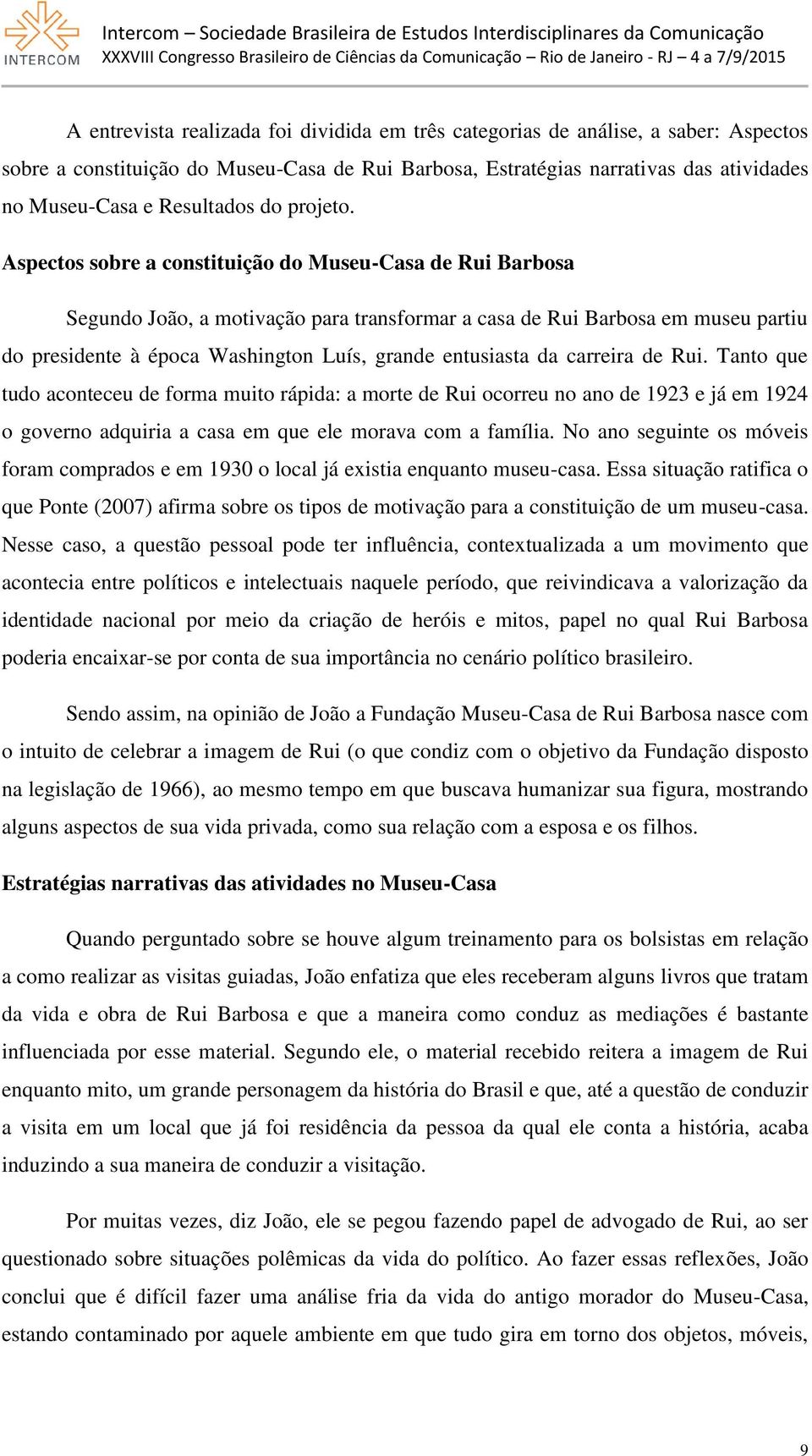 INTERCOM

Intercom – Sociedade Brasileira de Estudos Interdisciplinares da Comunicação
XXXVIII Congresso Brasileiro de Ciências da Comunicação – Rio de Janeiro - RJ – 4 a 7/9/2015

A entrevista realizada foi dividida em três categorias de análise, a saber: Aspectos sobre a constituição do Museu-Casa de Rui Barbosa, Estratégias narrativas das atividades no Museu-Casa e Resultados do projeto.

Aspectos sobre a constituição do Museu-Casa de Rui Barbosa

Segundo João, a motivação para transformar a casa de Rui Barbosa em museu partiu do presidente à época Washington Luís, grande entusiasta da carreira de Rui. Tanto que tudo aconteceu de forma muito rápida: a morte de Rui ocorreu no ano de 1923 e já em 1924 o governo adquiria a casa em que ele morava com a família. No ano seguinte os móveis foram comprados e em 1930 o local já existia enquanto museu-casa. Essa situação ratifica o que Ponte (2007) afirma sobre os tipos de motivação para a constituição de um museu-casa. Nesse caso, a questão pessoal pode ter influência, contextualizada a um movimento que acontecia entre políticos e intelectuais naquele período, que reivindicava a valorização da identidade nacional por meio da criação de heróis e mitos, papel no qual Rui Barbosa poderia encaixar-se por conta de sua importância no cenário político brasileiro.

Sendo assim, na opinião de João a Fundação Museu-Casa de Rui Barbosa nasce com o intuito de celebrar a imagem de Rui (o que condiz com o objetivo da Fundação disposto na legislação de 1966), ao mesmo tempo em que buscava humanizar sua figura, mostrando alguns aspectos de sua vida privada, como sua relação com a esposa e os filhos.

Estratégias narrativas das atividades no Museu-Casa

Quando perguntado sobre se houve algum treinamento para os bolsistas em relação a como realizar as visitas guiadas, João enfatiza que eles receberam alguns livros que tratam da vida e obra de Rui Barbosa e que a maneira como conduz as mediações é bastante influenciada por esse material. Segundo ele, o material recebido reitera a imagem de Rui enquanto mito, um grande personagem da história do Brasil e que, até a questão de conduzir a visita em um local que já foi residência da pessoa da qual ele conta a história, acaba induzindo a sua maneira de conduzir a visitação.

Por muitas vezes, diz João, ele se pegou fazendo papel de advogado de Rui, ao ser questionado sobre situações polêmicas da vida do político. Ao fazer essas reflexões, João conclui que é difícil fazer uma análise fria da vida do antigo morador do Museu-Casa, estando contaminado por aquele ambiente em que tudo gira em torno dos objetos, móveis,

9